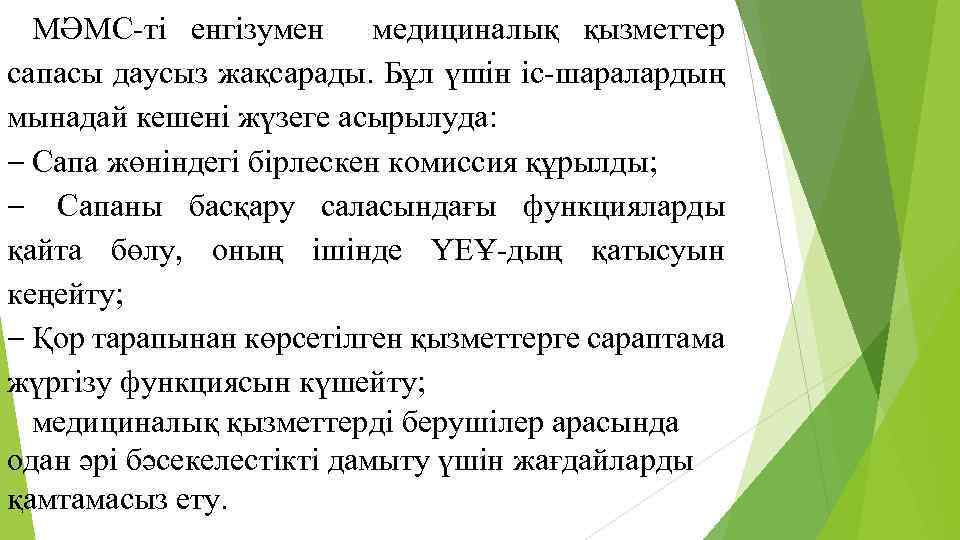 МӘМС-ті енгізумен медициналық қызметтер сапасы даусыз жақсарады. Бұл үшін іс-шаралардың мынадай кешені жүзеге асырылуда:
– Сапа жөніндегі бірлескен комиссия құрылды;
– Сапаны басқару саласындағы функцияларды қайта бөлу, оның ішінде ҮЕҰ-дың қатысуын кеңейту;
– Қор тарапынан көрсетілген қызметтерге сараптама жүргізу функциясын күшейту;
медициналық қызметтерді берушілер арасында одан әрі бәсекелестікті дамыту үшін жағдайларды қамтамасыз ету.